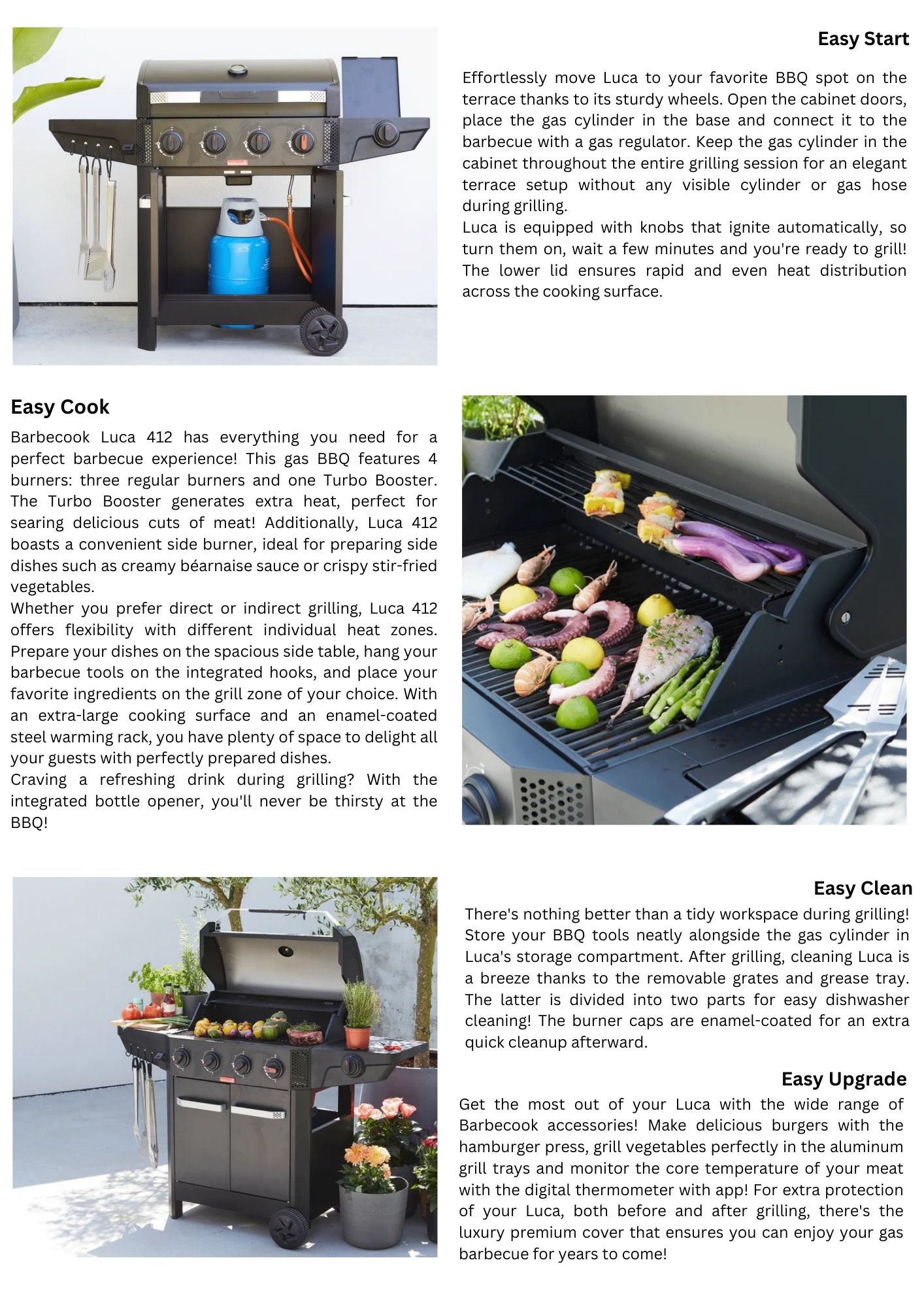 Easy Start

Effortlessly move Luca to your favorite BBQ spot on the terrace thanks to its sturdy wheels. Open the cabinet doors, place the gas cylinder in the base and connect it to the barbecue with a gas regulator. Keep the gas cylinder in the cabinet throughout the entire grilling session for an elegant terrace setup without any visible cylinder or gas hose during grilling.
Luca is equipped with knobs that ignite automatically, so turn them on, wait a few minutes and you're ready to grill! The lower lid ensures rapid and even heat distribution across the cooking surface.

Easy Cook

Barbecook Luca 412 has everything you need for a perfect barbecue experience! This gas BBQ features 4 burners: three regular burners and one Turbo Booster. The Turbo Booster generates extra heat, perfect for searing delicious cuts of meat! Additionally, Luca 412 boasts a convenient side burner, ideal for preparing side dishes such as creamy béarnaise sauce or crispy stir-fried vegetables.
Whether you prefer direct or indirect grilling, Luca 412 offers flexibility with different individual heat zones. Prepare your dishes on the spacious side table, hang your barbecue tools on the integrated hooks, and place your favorite ingredients on the grill zone of your choice. With an extra-large cooking surface and an enamel-coated steel warming rack, you have plenty of space to delight all your guests with perfectly prepared dishes.
Craving a refreshing drink during grilling? With the integrated bottle opener, you'll never be thirsty at the BBQ!

Easy Clean

There's nothing better than a tidy workspace during grilling! Store your BBQ tools neatly alongside the gas cylinder in Luca's storage compartment. After grilling, cleaning Luca is a breeze thanks to the removable grates and grease tray. The latter is divided into two parts for easy dishwasher cleaning! The burner caps are enamel-coated for an extra quick cleanup afterward.

Easy Upgrade

Get the most out of your Luca with the wide range of Barbecook accessories! Make delicious burgers with the hamburger press, grill vegetables perfectly in the aluminum grill trays and monitor the core temperature of your meat with the digital thermometer with app! For extra protection of your Luca, both before and after grilling, there's the luxury premium cover that ensures you can enjoy your gas barbecue for years to come!